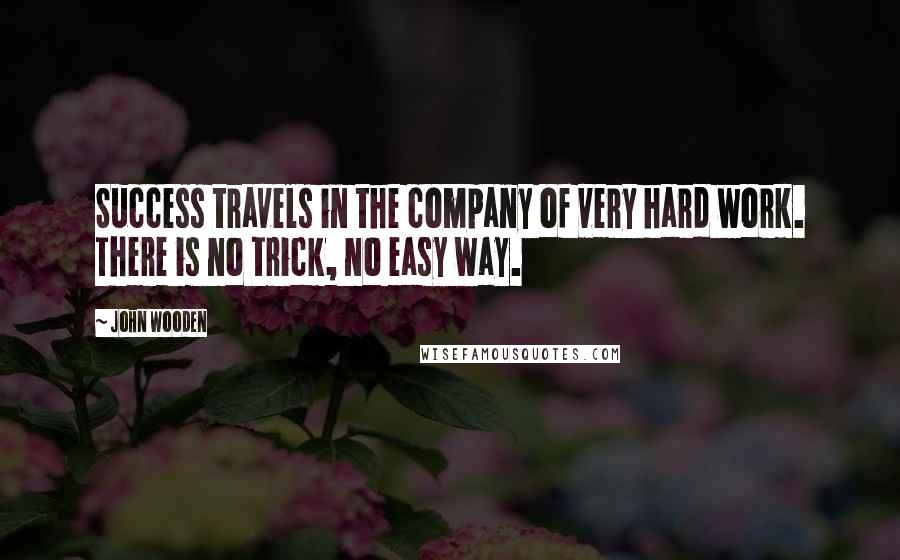 SUCCESS TRAVELS IN THE COMPANY OF VERY HARD WORK. THERE IS NO TRICK, NO EASY WAY.

~ JOHN WOODEN

WISEFAMOUSQUOTES.COM